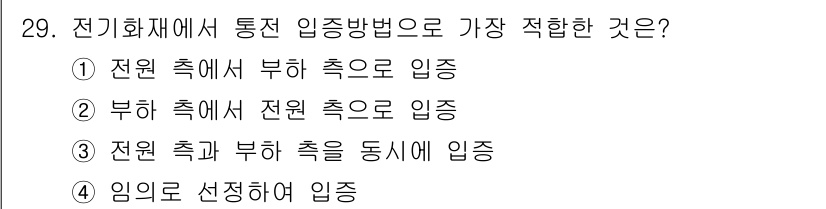 29. 전기화재에서 통전 입증방법으로 가장 적합한 것은?
① 전원 측에서 부하 측으로 입증
② 부하 측에서 전원 측으로 입증
③ 전원 측과 부하 측을 동시에 입증
④ 임의로 선정하여 입증